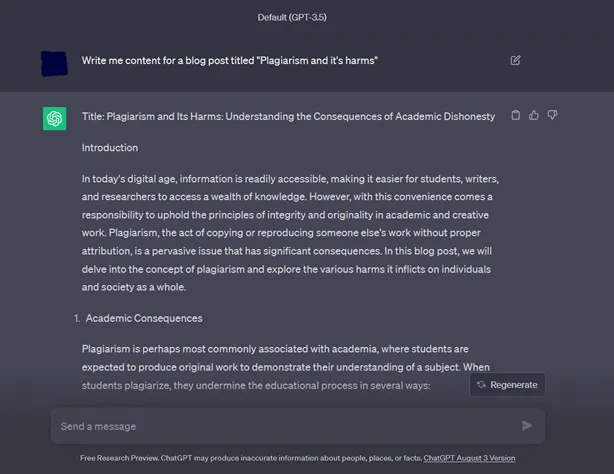 Default (GPT-3.5)

Write me content for a blog post titled "Plagiarism and it's harms"

Title: Plagiarism and Its Harms: Understanding the Consequences of Academic Dishonesty

Introduction

In today's digital age, information is readily accessible, making it easier for students, writers, and researchers to access a wealth of knowledge. However, with this convenience comes a responsibility to uphold the principles of integrity and originality in academic and creative work. Plagiarism, the act of copying or reproducing someone else's work without proper attribution, is a pervasive issue that has significant consequences. In this blog post, we will delve into the concept of plagiarism and explore the various harms it inflicts on individuals and society as a whole.

1. Academic Consequences

Plagiarism is perhaps most commonly associated with academia, where students are expected to produce original work to demonstrate their understanding of a subject. When students plagiarize, they undermine the educational process in several ways:

Regenerate

Send a message

Free Research Preview. ChatGPT may produce inaccurate information about people, places, or facts. ChatGPT August 3 Version